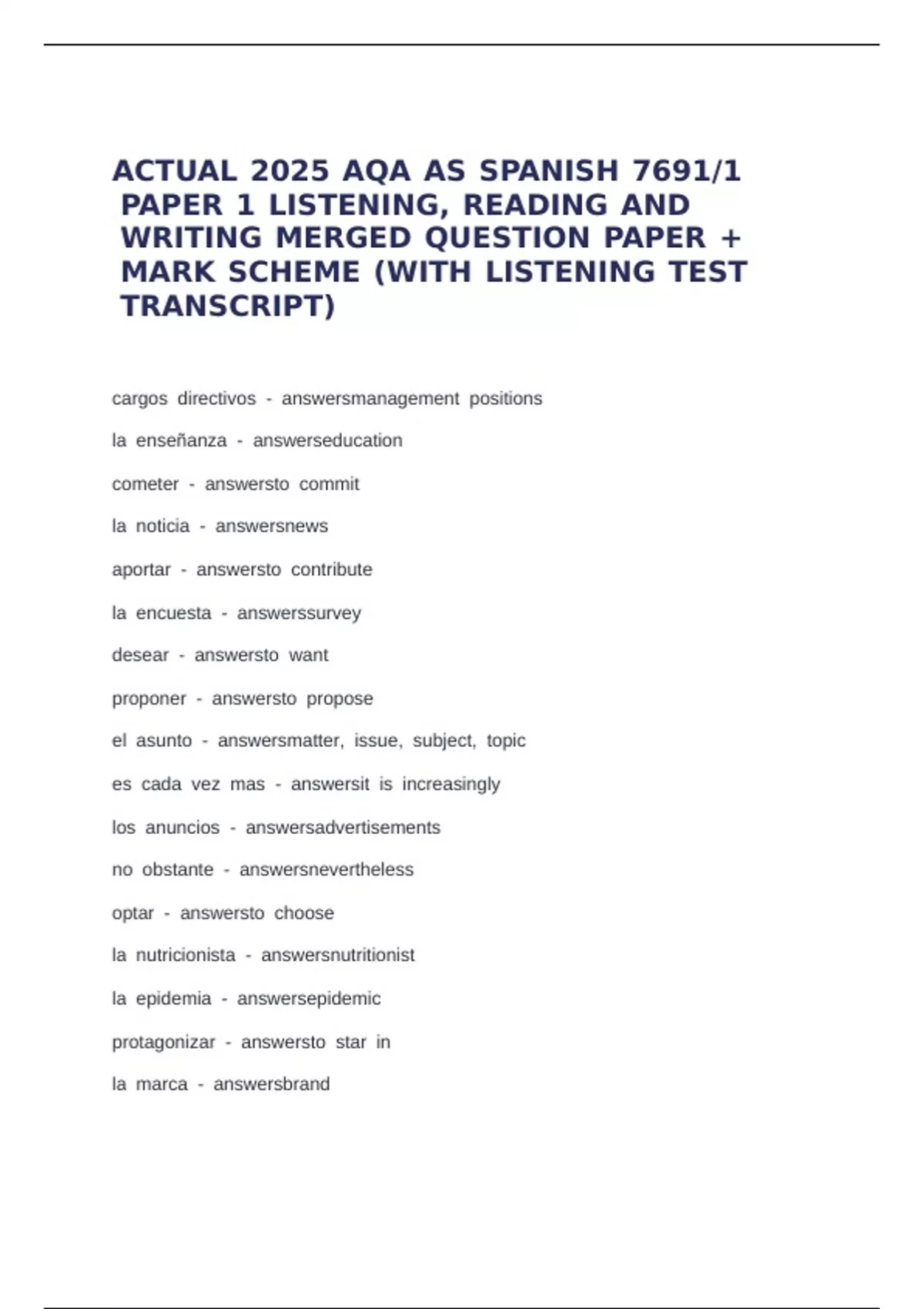 ACTUAL 2025 AQA AS SPANISH 7691/1 PAPER 1 LISTENING, READING AND WRITING MERGED QUESTION PAPER + MARK SCHEME (WITH LISTENING TEST TRANSCRIPT)

cargos directivos - answersmanagement positions

la enseñanza - answerseducation

cometer - answersto commit

la noticia - answersnews

aportar - answersto contribute

la encuesta - answerssurvey

desear - answersto want

proponer - answersto propose

el asunto - answersmatter, issue, subject, topic

es cada vez mas - answersit is increasingly

los anuncios - answersadvertisements

no obstante - answersnevertheless

optar - answersto choose

la nutricionista - answersnutritionist

la epidemia - answersepidemic

protagonizar - answersto star in

la marca - answersbrand